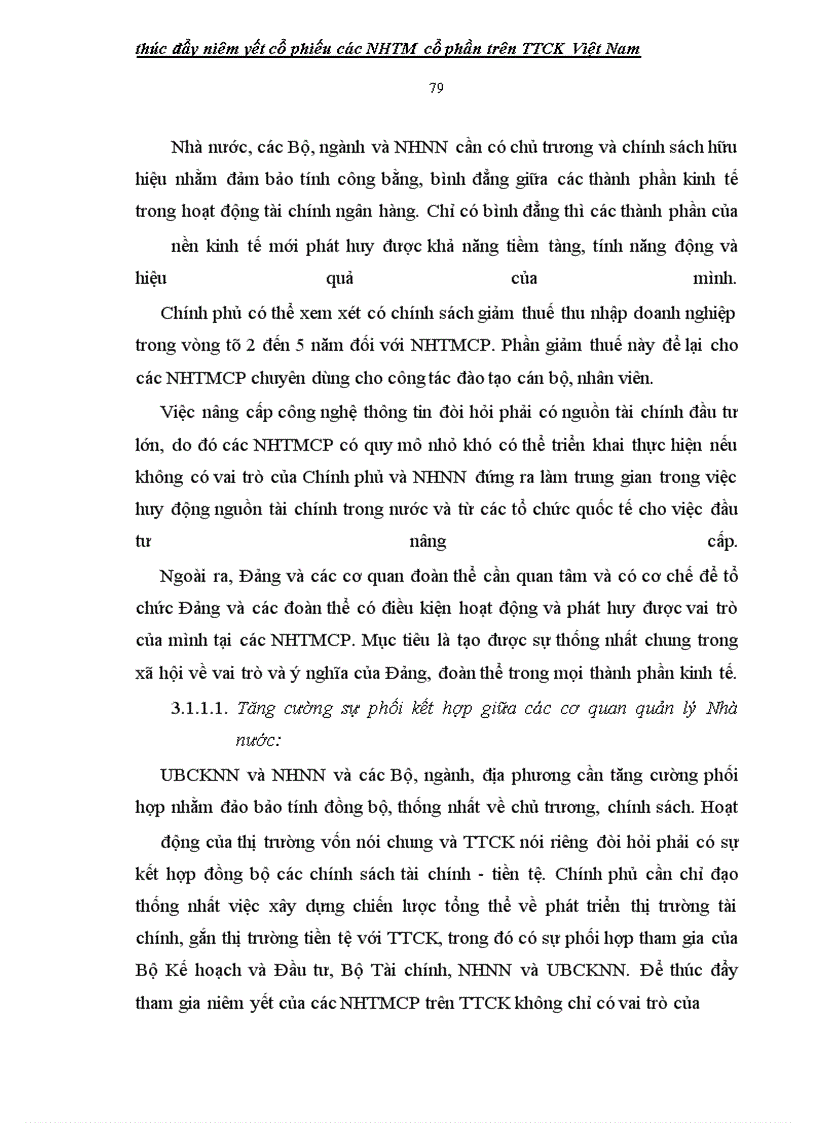 thúc đẩy niêm yết cổ phiếu các NHTM cổ phần trên TTCK Việt Nam

79

Nhà nước, các Bộ, ngành và NHNN cần có chủ trương và chính sách hữu hiệu nhằm đảm bảo tính công bằng, bình đẳng giữa các thành phần kinh tế trong hoạt động tài chính ngân hàng. Chỉ có bình đẳng thì các thành phần của nền kinh tế mới phát huy được khả năng tiềm tàng, tính năng động và hiệu quả của mình.

Chính phủ có thể xem xét có chính sách giảm thuế thu nhập doanh nghiệp trong vòng tõ 2 đến 5 năm đối với NHTMCP. Phần giảm thuế này để lại cho các NHTMCP chuyên dùng cho công tác đào tạo cán bộ, nhân viên.

Việc nâng cấp công nghệ thông tin đòi hỏi phải có nguồn tài chính đầu tư lớn, do đó các NHTMCP có quy mô nhỏ khó có thể triển khai thực hiện nếu không có vai trò của Chính phủ và NHNN đứng ra làm trung gian trong việc huy động nguồn tài chính trong nước và từ các tổ chức quốc tế cho việc đầu tư nâng cấp.

Ngoài ra, Đảng và các cơ quan đoàn thể cần quan tâm và có cơ chế để tổ chức Đảng và các đoàn thể có điều kiện hoạt động và phát huy được vai trò của mình tại các NHTMCP. Mục tiêu là tạo được sự thống nhất chung trong xã hội về vai trò và ý nghĩa của Đảng, đoàn thể trong mọi thành phần kinh tế.

3.1.1.1. Tăng cường sự phối kết hợp giữa các cơ quan quản lý Nhà nước:

UBCKNN và NHNN và các Bộ, ngành, địa phương cần tăng cường phối hợp nhằm đảo bảo tính đồng bộ, thống nhất về chủ trương, chính sách. Hoạt động của thị trường vốn nói chung và TTCK nói riêng đòi hỏi phải có sự kết hợp đồng bộ các chính sách tài chính - tiền tệ. Chính phủ cần chỉ đạo thống nhất việc xây dựng chiến lược tổng thể về phát triển thị trường tài chính, gắn thị trường tiền tệ với TTCK, trong đó có sự phối hợp tham gia của Bộ Kế hoạch và Đầu tư, Bộ Tài chính, NHNN và UBCKNN. Để thúc đẩy tham gia niêm yết của các NHTMCP trên TTCK không chỉ có vai trò của